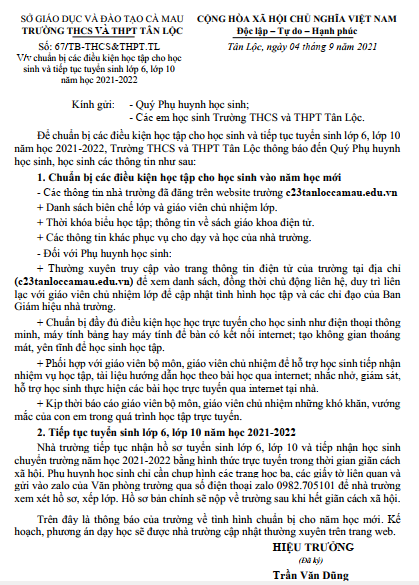 SỞ GIÁO DỤC VÀ ĐÀO TẠO CÀ MAU
TRƯỜNG THCS VÀ THPT TÂN LỘC

Số: 67/TB-THCS&THPT.TL
V/v chuẩn bị các điều kiện học tập cho học sinh và tiếp tục tuyển sinh lớp 6, lớp 10 năm học 2021-2022

CỘNG HÒA XÃ HỘI CHỦ NGHĨA VIỆT NAM
Độc lập – Tự do – Hạnh phúc

Tân Lộc, ngày 04 tháng 9 năm 2021

Kính gửi: - Quý Phụ huynh học sinh;
- Các em học sinh Trường THCS và THPT Tân Lộc.

Để chuẩn bị các điều kiện học tập cho học sinh và tiếp tục tuyển sinh lớp 6, lớp 10 năm học 2021-2022, Trường THCS và THPT Tân Lộc thông báo đến Quý Phụ huynh học sinh, học sinh các thông tin như sau:

1. Chuẩn bị các điều kiện học tập cho học sinh vào năm học mới

- Các thông tin nhà trường đã đăng trên website trường c23tanloccamau.edu.vn

+ Danh sách biên chế lớp và giáo viên chủ nhiệm lớp.

+ Thời khóa biểu học tập; thông tin về sách giáo khoa điện tử.

+ Các thông tin khác phục vụ cho dạy và học của nhà trường.

- Đối với Phụ huynh học sinh:

+ Thường xuyên truy cập vào trang thông tin điện tử của trường tại địa chỉ (c23tanloccamau.edu.vn) để xem danh sách, đồng thời chủ động liên hệ, duy trì liên lạc với giáo viên chủ nhiệm lớp để cập nhật tình hình học tập và các chỉ đạo của Ban Giám hiệu nhà trường.

+ Chuẩn bị đầy đủ điều kiện học học trực tuyến cho học sinh như điện thoại thông minh, máy tính bảng hay máy tính để bàn có kết nối internet; tạo không gian thoáng mát, yên tĩnh để học sinh học tập.

+ Phối hợp với giáo viên bộ môn, giáo viên chủ nhiệm để hỗ trợ học sinh tiếp nhận nhiệm vụ học tập, tài liệu hướng dẫn học theo bài học qua internet; nhắc nhở, giám sát, hỗ trợ học sinh thực hiện các bài học trực tuyến qua internet tại nhà.

+ Kịp thời báo cáo giáo viên bộ môn, giáo viên chủ nhiệm những khó khăn, vướng mắc của con em trong quá trình học tập trực tuyến.

2. Tiếp tục tuyển sinh lớp 6, lớp 10 năm học 2021-2022

Nhà trường tiếp tục nhận hồ sơ tuyển sinh lớp 6, lớp 10 và tiếp nhận học sinh chuyển trường năm học 2021-2022 bằng hình thức trực tuyến trong thời gian giãn cách xã hội. Phụ huynh học sinh chỉ cần chụp hình các trang học bạ, các giấy tờ liên quan và gửi vào zalo của Văn phòng trường qua số điện thoại zalo 0982.705101 để nhà trường xem xét hồ sơ, xếp lớp. Hồ sơ bản chính sẽ nộp về trường sau khi hết giãn cách xã hội.

Trên đây là thông báo của trường về tình hình chuẩn bị cho năm học mới. Kế hoạch, phương án dạy học sẽ được nhà trường cập nhật thường xuyên trên trang web.

HIỆU TRƯỞNG
(Đã ký)
Trần Văn Dũng